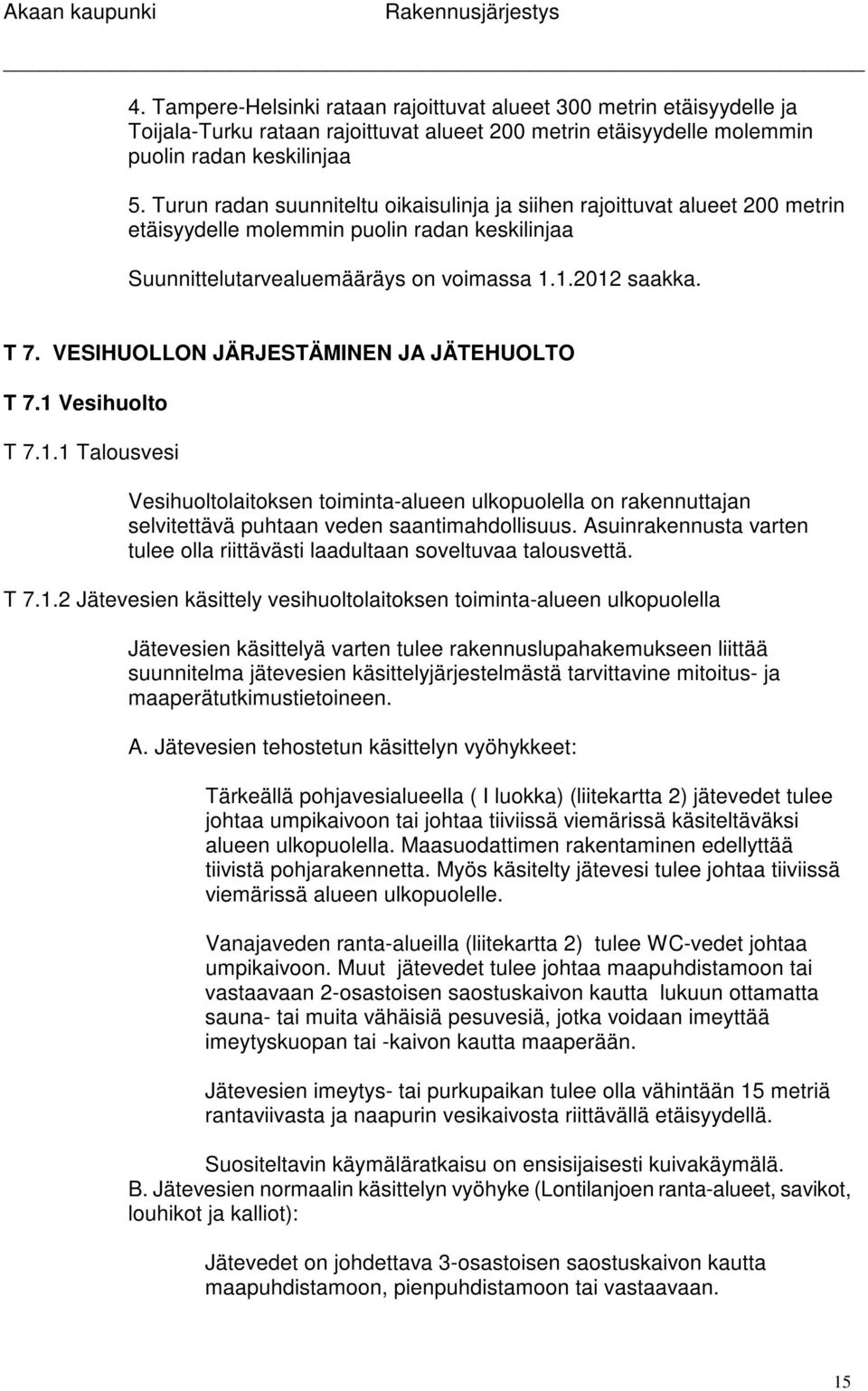 Akaan kaupunki Rakennusjärjestys

4. Tampere-Helsinki rataan rajoittuvat alueet 300 metrin etäisyydelle ja Toijala-Turku rataan rajoittuvat alueet 200 metrin etäisyydelle molemmin puolin radan keskilinjaa

5. Turun radan suunniteltu oikaisulinja ja siihen rajoittuvat alueet 200 metrin etäisyydelle molemmin puolin radan keskilinjaa

Suunnittelutarvealuemääräys on voimassa 1.1.2012 saakka.

T 7. VESIHUOLLON JÄRJESTÄMINEN JA JÄTEHUOLTO

T 7.1 Vesihuolto

T 7.1.1 Talousvesi

Vesihuoltolaitoksen toiminta-alueen ulkopuolella on rakennuttajan selvitettävä puhtaan veden saantimahdollisuus. Asuinrakennusta varten tulee olla riittävästi laadultaan soveltuvaa talousvettä.

T 7.1.2 Jätevesien käsittely vesihuoltolaitoksen toiminta-alueen ulkopuolella

Jätevesien käsittelyä varten tulee rakennuslupahakemukseen liittää suunnitelma jätevesien käsittelyjärjestelmästä tarvittavine mitoitus- ja maaperätutkimustietoineen.

A. Jätevesien tehostetun käsittelyn vyöhykkeet:

Tärkeällä pohjavesialueella ( I luokka) (liitekartta 2) jätevedet tulee johtaa umpikaivoon tai johtaa tiiviissä viemärissä käsiteltäväksi alueen ulkopuolella. Maasuodattimen rakentaminen edellyttää tiivistä pohjarakennetta. Myös käsitelty jätevesi tulee johtaa tiiviissä viemärissä alueen ulkopuolelle.

Vanajaveden ranta-alueilla (liitekartta 2) tulee WC-vedet johtaa umpikaivoon. Muut jätevedet tulee johtaa maapuhdistamoon tai vastaavaan 2-osastoisen saostuskaivon kautta lukuun ottamatta sauna- tai muita vähäisiä pesuvesiä, jotka voidaan imeyttää imeytyskuopan tai -kaivon kautta maaperään.

Jätevesien imeytys- tai purkupaikan tulee olla vähintään 15 metriä rantaviivasta ja naapurin vesikaivosta riittävällä etäisyydellä.

Suositeltavin käymäläratkaisu on ensisijaisesti kuivakäymälä.

B. Jätevesien normaalin käsittelyn vyöhyke (Lontilanjoen ranta-alueet, savikot, louhikot ja kalliot):

Jätevedet on johdettava 3-osastoisen saostuskaivon kautta maapuhdistamoon, pienpuhdistamoon tai vastaavaan.

15